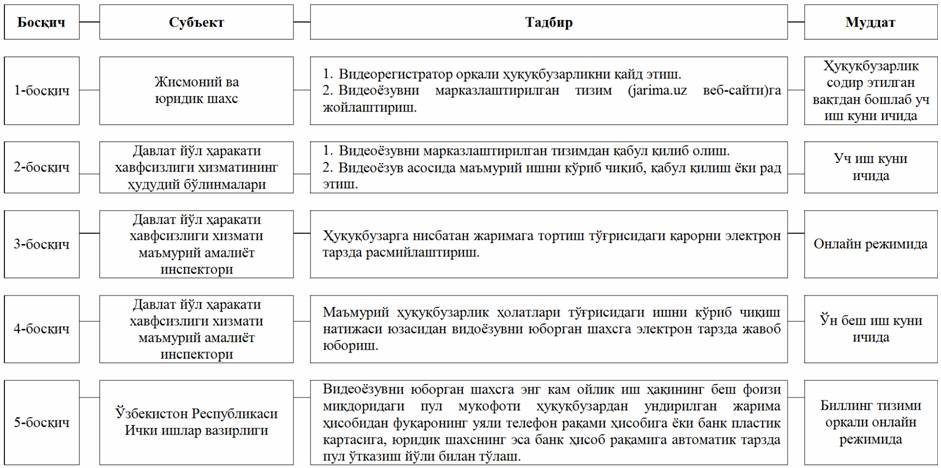 | Босқич | Субъект | Тадбир | Муддат |
|---|---|---|---|
| 1-босқич | Жисмоний ва юридик шахс | 1. Видеорегистратор орқали ҳуқуқбузарликни қайд этиш. 2. Видеоёзувни марказлаштирилган тизим (jarima.uz веб-сайти)га жойлаштириш. | Ҳуқуқбузарлик содир этилган вақтдан бошлаб уч иш куни ичида |
| 2-босқич | Давлат йўл ҳаракати хавфсизлиги хизматининг ҳудудий бўлинмалари | 1. Видеоёзувни марказлаштирилган тизимдан қабул қилиб олиш. 2. Видеоёзув асосида маъмурий ишни кўриб чиқиб, қабул қилиш ёки рад этиш. | Уч иш куни ичида |
| 3-босқич | Давлат йўл ҳаракати хавфсизлиги хизмати маъмурий амалиёт инспектори | Ҳуқуқбузарга нисбатан жаримага тортиш тўғрисидаги қарорни электрон тарзда расмийлаштириш. | Онлайн режимида |
| 4-босқич | Давлат йўл ҳаракати хавфсизлиги хизмати маъмурий амалиёт инспектори | Маъмурий ҳуқуқбузарлик ҳолатлари тўғрисидаги ишни кўриб чиқиш натижаси юзасидан видоёзувни юборган шахсга электрон тарзда жавоб юбориш. | Ўн беш иш куни ичида |
| 5-босқич | Ўзбекистон Республикаси Ички ишлар вазирлиги | Видеоёзувни юборган шахсга энг кам ойлик иш ҳақининг беш фоизи миқдоридаги пул мукофоти ҳуқуқбузардан ундирилган жарима ҳисобидан фуқаронинг уяли телефон рақами ҳисобига ёки банк пластик картасига, юридик шахснинг эса банк ҳисоб рақамига автоматик тарзда пул ўтказиш йўли билан тўлаш. | Биллинг тизими орқали онлайн режимида |